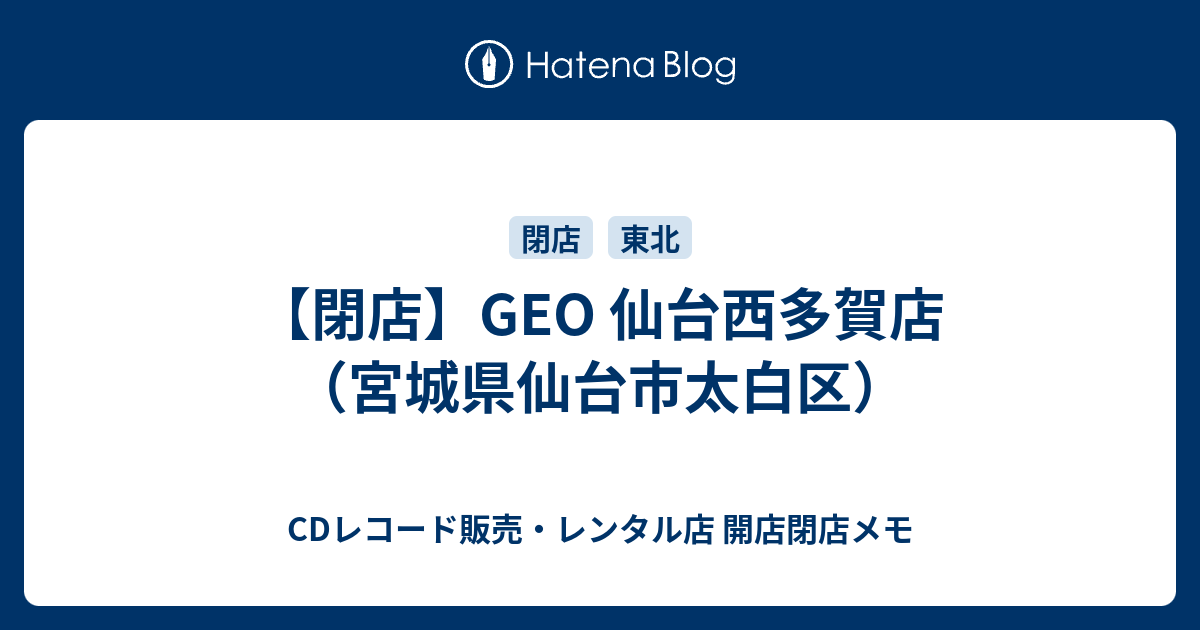 Hatena Blog

閉店 東北

【閉店】GEO 仙台西多賀店（宮城県仙台市太白区）

CDレコード販売・レンタル店 開店閉店メモ